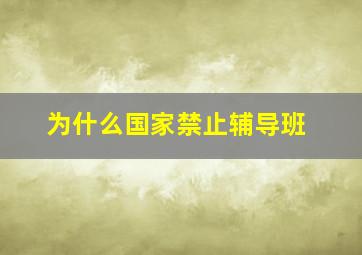 为什么国家禁止辅导班